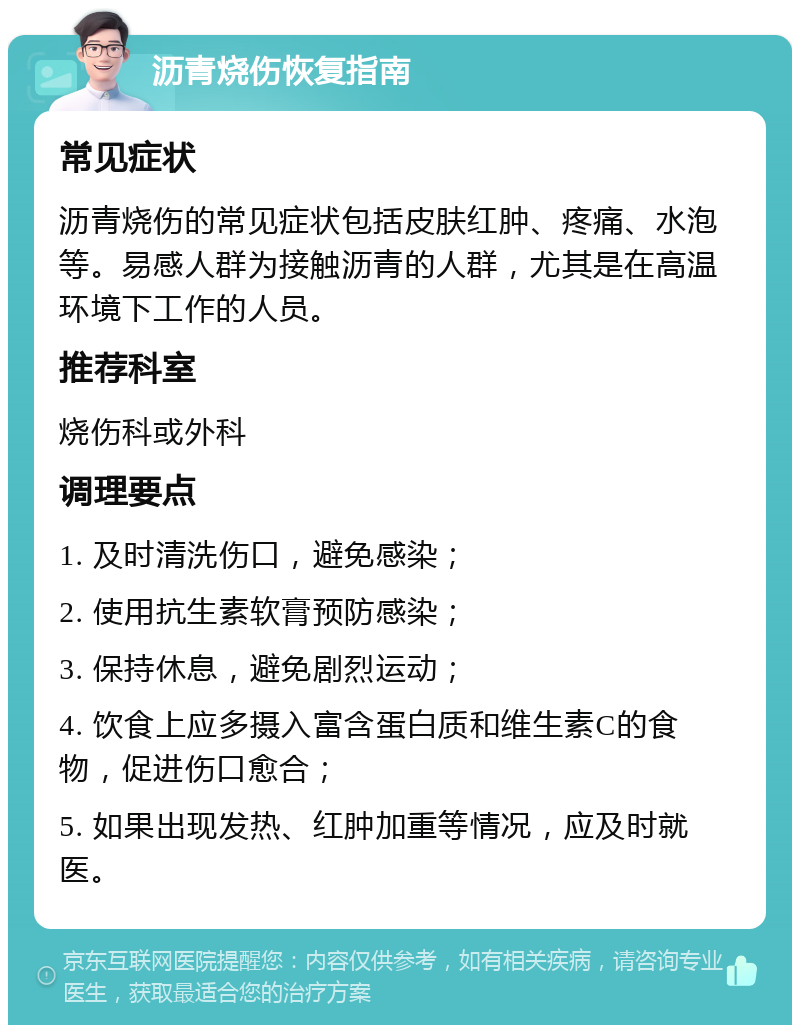 沥青烧伤恢复指南

常见症状

沥青烧伤的常见症状包括皮肤红肿、疼痛、水泡等。易感人群为接触沥青的人群，尤其是在高温环境下工作的人员。

推荐科室

烧伤科或外科

调理要点

1. 及时清洗伤口，避免感染；

2. 使用抗生素软膏预防感染；

3. 保持休息，避免剧烈运动；

4. 饮食上应多摄入富含蛋白质和维生素C的食物，促进伤口愈合；

5. 如果出现发热、红肿加重等情况，应及时就医。

京东互联网医院提醒您：内容仅供参考，如有相关疾病，请咨询专业医生，获取最适合您的治疗方案